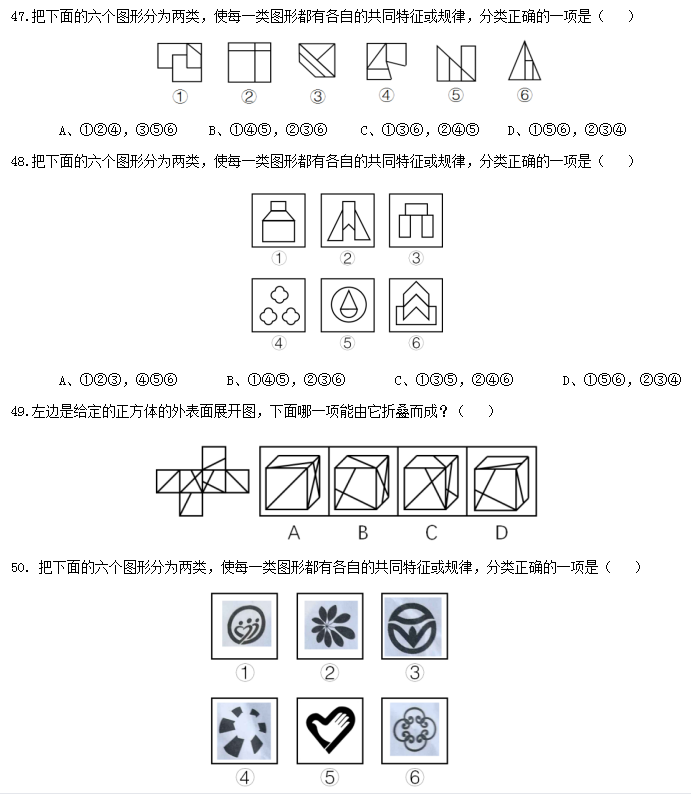 47.把下面的六个图形分为两类，使每一类图形都有各自的共同特征或规律，分类正确的一项是（　　）

①　②　③　④　⑤　⑥

A、①②④，③⑤⑥　B、①④⑤，②③⑥　C、①③⑥，②④⑤　D、①⑤⑥，②③④

48.把下面的六个图形分为两类，使每一类图形都有各自的共同特征或规律，分类正确的一项是（　　）

①　②　③
④　⑤　⑥

A、①②③，④⑤⑥　B、①④⑤，②③⑥　C、①③⑤，②④⑥　D、①⑤⑥，②③④

49.左边是给定的正方体的外表面展开图，下面哪一项能由它折叠而成？（　　）

A　B　C　D

50. 把下面的六个图形分为两类，使每一类图形都有各自的共同特征或规律，分类正确的一项是（　　）

①　②　③
④　⑤　⑥